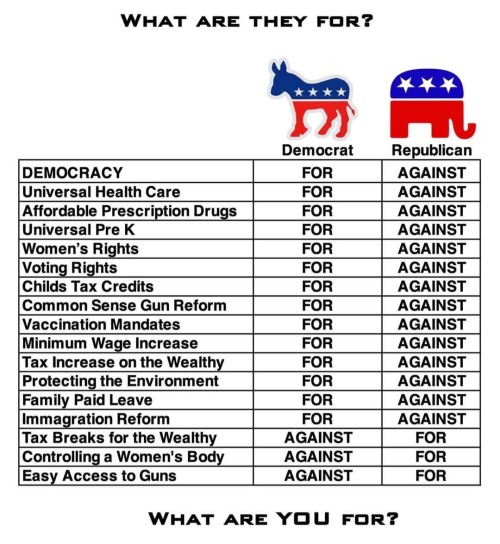 WHAT ARE THEY FOR?

| | Democrat | Republican |
|---|---|---|
| DEMOCRACY | FOR | AGAINST |
| Universal Health Care | FOR | AGAINST |
| Affordable Prescription Drugs | FOR | AGAINST |
| Universal Pre K | FOR | AGAINST |
| Women's Rights | FOR | AGAINST |
| Voting Rights | FOR | AGAINST |
| Childs Tax Credits | FOR | AGAINST |
| Common Sense Gun Reform | FOR | AGAINST |
| Vaccination Mandates | FOR | AGAINST |
| Minimum Wage Increase | FOR | AGAINST |
| Tax Increase on the Wealthy | FOR | AGAINST |
| Protecting the Environment | FOR | AGAINST |
| Family Paid Leave | FOR | AGAINST |
| Immagration Reform | FOR | AGAINST |
| Tax Breaks for the Wealthy | AGAINST | FOR |
| Controlling a Women's Body | AGAINST | FOR |
| Easy Access to Guns | AGAINST | FOR |

WHAT ARE YOU FOR?